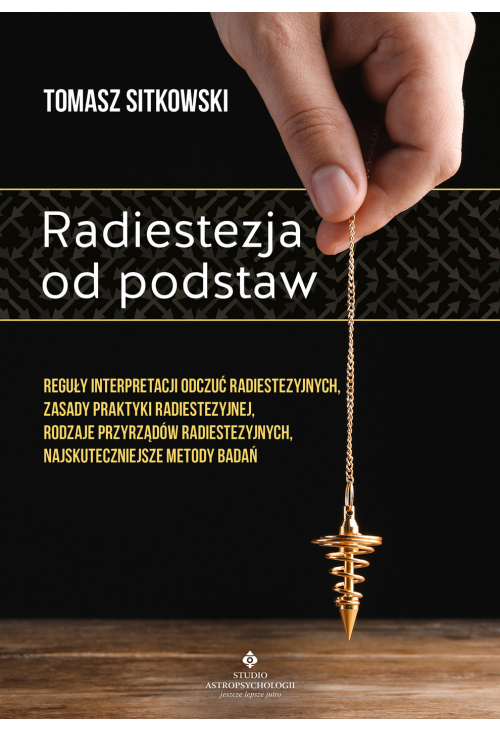 TOMASZ SITKOWSKI

Radiestezja od podstaw

REGUŁY INTERPRETACJI ODCZUĆ RADIESTEZYJNYCH,
ZASADY PRAKTYKI RADIESTEZYJNEJ,
RODZAJE PRZYRZĄDÓW RADIESTEZYJNYCH,
NAJSKUTECZNIEJSZE METODY BADAŃ

STUDIO
ASTROPSYCHOLOGII
jeszcze lepsze jutro